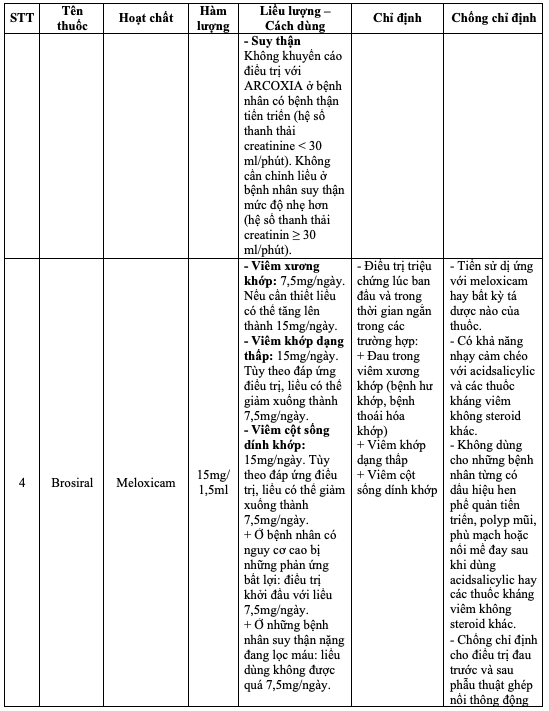 | STT | Tên thuốc | Hoạt chất | Hàm lượng | Liều lượng – Cách dùng | Chỉ định | Chống chỉ định |
|---|---|---|---|---|---|---|
| | | | | **- Suy thận** Không khuyến cáo điều trị với ARCOXIA ở bệnh nhân có bệnh thận tiến triển (hệ số thanh thải creatinine < 30 ml/phút). Không cần chỉnh liều ở bệnh nhân suy thận mức độ nhẹ hơn (hệ số thanh thải creatinin ≥ 30 ml/phút). | | |
| 4 | Brosiral | Meloxicam | 15mg/ 1,5ml | **- Viêm xương khớp:** 7,5mg/ngày. Nếu cần thiết liều có thể tăng lên thành 15mg/ngày. **- Viêm khớp dạng thấp:** 15mg/ngày. Tùy theo đáp ứng điều trị, liều có thể giảm xuống thành 7,5mg/ngày. **- Viêm cột sống dính khớp:** 15mg/ngày. Tùy theo đáp ứng điều trị, liều có thể giảm xuống thành 7,5mg/ngày. + Ở bệnh nhân có nguy cơ cao bị những phản ứng bất lợi: điều trị khởi đầu với liều 7,5mg/ngày. + Ở những bệnh nhân suy thận nặng đang lọc máu: liều dùng không được quá 7,5mg/ngày. | - Điều trị triệu chứng lúc ban đầu và trong thời gian ngắn trong các trường hợp: + Đau trong viêm xương khớp (bệnh hư khớp, bệnh thoái hóa khớp) + Viêm khớp dạng thấp + Viêm cột sống dính khớp | - Tiền sử dị ứng với meloxicam hay bất kỳ tá dược nào của thuốc. - Có khả năng nhạy cảm chéo với acidsalicylic và các thuốc kháng viêm không steroid khác. - Không dùng cho những bệnh nhân từng có dấu hiệu hen phế quản tiến triển, polyp mũi, phù mạch hoặc nổi mề đay sau khi dùng acidsalicylic hay các thuốc kháng viêm không steroid khác. - Chống chỉ định cho điều trị đau trước và sau phẫu thuật ghép nối thông động |